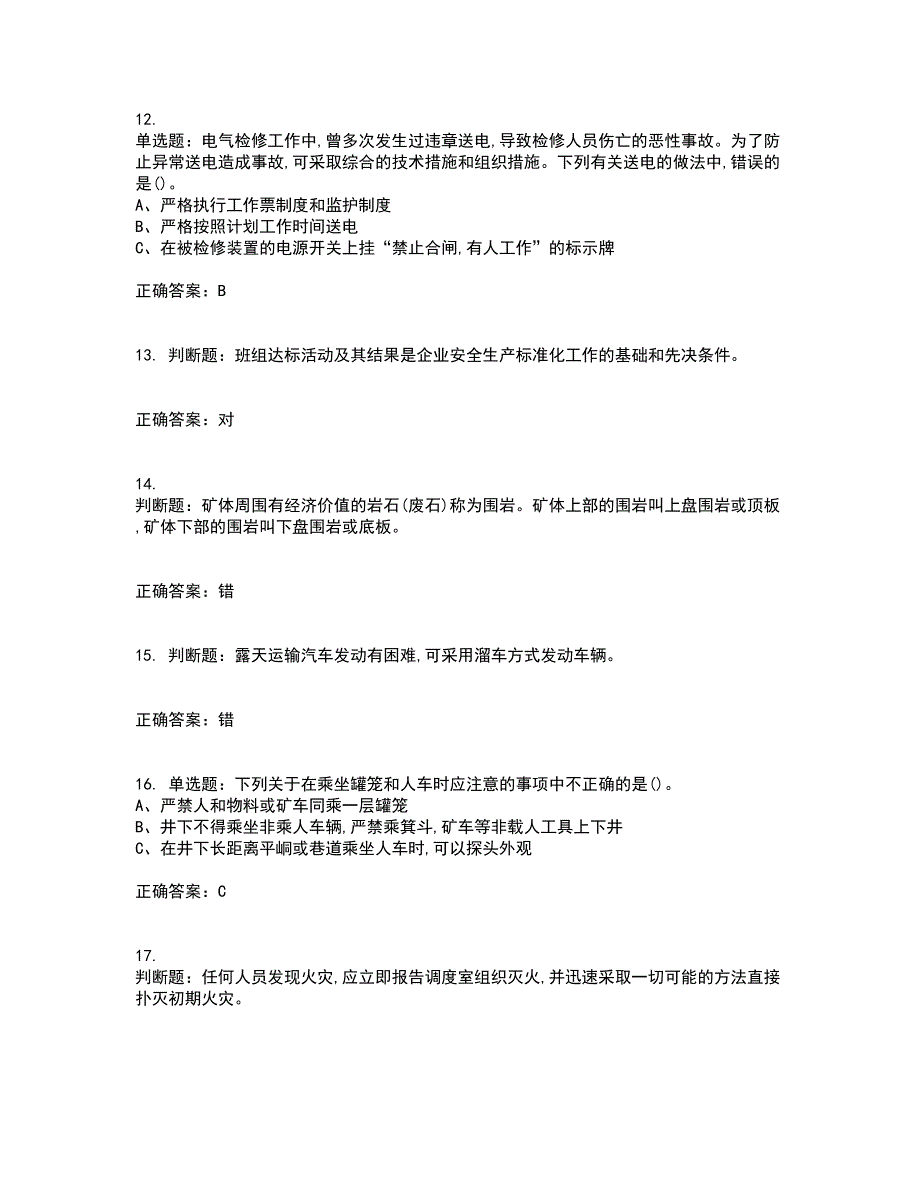 12.
单选题：电气检修工作中,曾多次发生过违章送电,导致检修人员伤亡的恶性事故。为了防止异常送电造成事故,可采取综合的技术措施和组织措施。下列有关送电的做法中,错误的是()。
A、严格执行工作票制度和监护制度
B、严格按照计划工作时间送电
C、在被检修装置的电源开关上挂“禁止合闸,有人工作”的标示牌

正确答案：B

13. 判断题：班组达标活动及其结果是企业安全生产标准化工作的基础和先决条件。

正确答案：对

14.
判断题：矿体周围有经济价值的岩石(废石)称为围岩。矿体上部的围岩叫上盘围岩或顶板,矿体下部的围岩叫下盘围岩或底板。

正确答案：错

15. 判断题：露天运输汽车发动有困难,可采用溜车方式发动车辆。

正确答案：错

16. 单选题：下列关于在乘坐罐笼和人车时应注意的事项中不正确的是()。
A、严禁人和物料或矿车同乘一层罐笼
B、井下不得乘坐非乘人车辆,严禁乘箕斗,矿车等非载人工具上下井
C、在井下长距离平峒或巷道乘坐人车时,可以探头外观

正确答案：C

17.
判断题：任何人员发现火灾,应立即报告调度室组织灭火,并迅速采取一切可能的方法直接扑灭初期火灾。